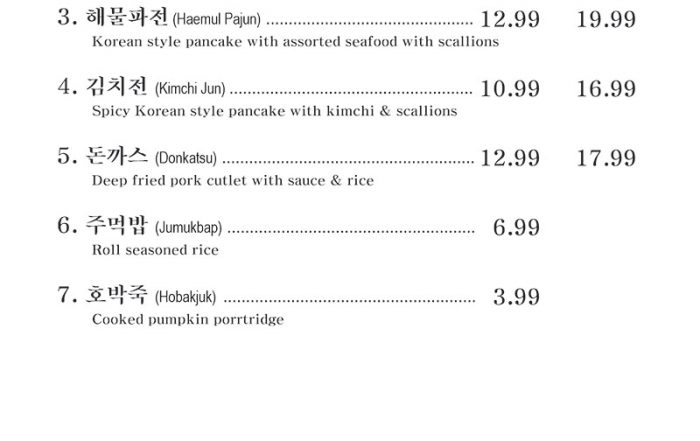 3. 해물파전 (Haemul Pajun) 12.99 19.99
Korean style pancake with assorted seafood with scallions

4. 김치전 (Kimchi Jun) 10.99 16.99
Spicy Korean style pancake with kimchi & scallions

5. 돈까스 (Donkatsu) 12.99 17.99
Deep fried pork cutlet with sauce & rice

6. 주먹밥 (Jumukbap) 6.99
Roll seasoned rice

7. 호박죽 (Hobakjuk) 3.99
Cooked pumpkin porrtridge